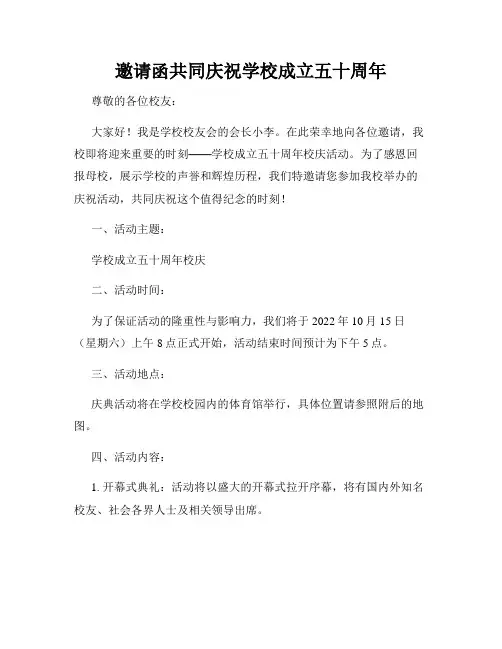 邀请函共同庆祝学校成立五十周年

尊敬的各位校友：

大家好！我是学校校友会的会长小李。在此荣幸地向各位邀请，我校即将迎来重要的时刻——学校成立五十周年校庆活动。为了感恩回报母校，展示学校的声誉和辉煌历程，我们特邀请您参加我校举办的庆祝活动，共同庆祝这个值得纪念的时刻！

一、活动主题：

学校成立五十周年校庆

二、活动时间：

为了保证活动的隆重性与影响力，我们将于 2022 年 10 月 15 日（星期六）上午 8 点正式开始，活动结束时间预计为下午 5 点。

三、活动地点：

庆典活动将在学校校园内的体育馆举行，具体位置请参照附后的地图。

四、活动内容：

1. 开幕式典礼：活动将以盛大的开幕式拉开序幕，将有国内外知名校友、社会各界人士及相关领导出席。